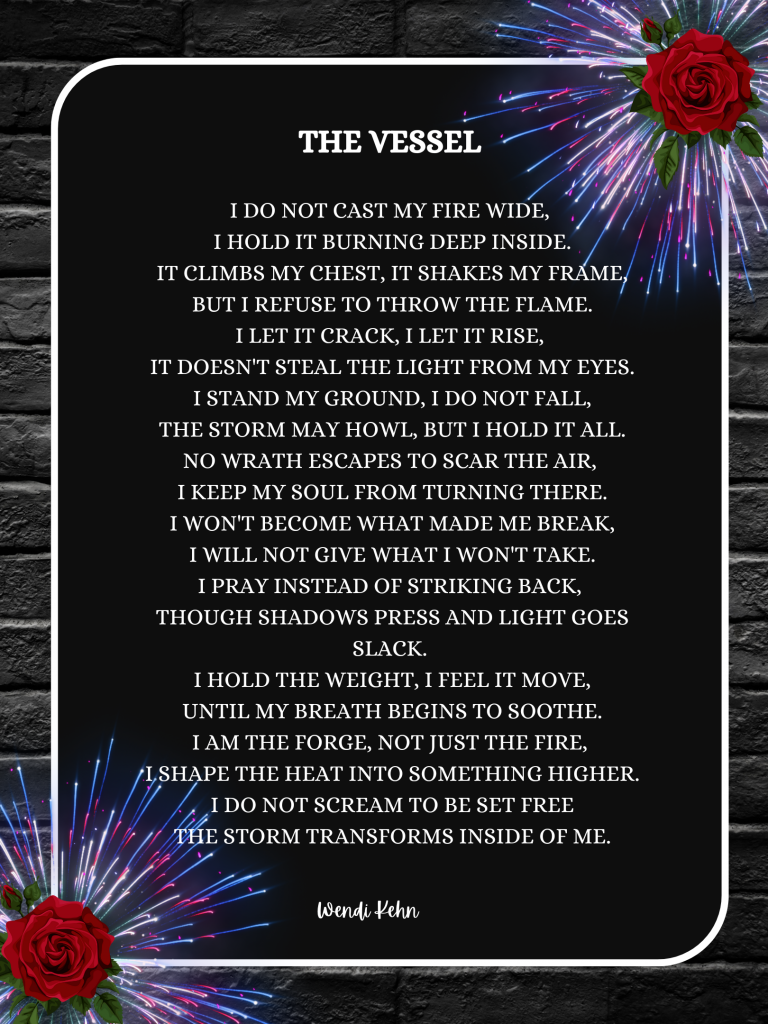 THE VESSEL

I DO NOT CAST MY FIRE WIDE,
I HOLD IT BURNING DEEP INSIDE.
IT CLIMBS MY CHEST, IT SHAKES MY FRAME,
BUT I REFUSE TO THROW THE FLAME.
I LET IT CRACK, I LET IT RISE,
IT DOESN'T STEAL THE LIGHT FROM MY EYES.
I STAND MY GROUND, I DO NOT FALL,
THE STORM MAY HOWL, BUT I HOLD IT ALL.
NO WRATH ESCAPES TO SCAR THE AIR,
I KEEP MY SOUL FROM TURNING THERE.
I WON'T BECOME WHAT MADE ME BREAK,
I WILL NOT GIVE WHAT I WON'T TAKE.
I PRAY INSTEAD OF STRIKING BACK,
THOUGH SHADOWS PRESS AND LIGHT GOES SLACK.
I HOLD THE WEIGHT, I FEEL IT MOVE,
UNTIL MY BREATH BEGINS TO SOOTHE.
I AM THE FORGE, NOT JUST THE FIRE,
I SHAPE THE HEAT INTO SOMETHING HIGHER.
I DO NOT SCREAM TO BE SET FREE
THE STORM TRANSFORMS INSIDE OF ME.

Wendi Kehn